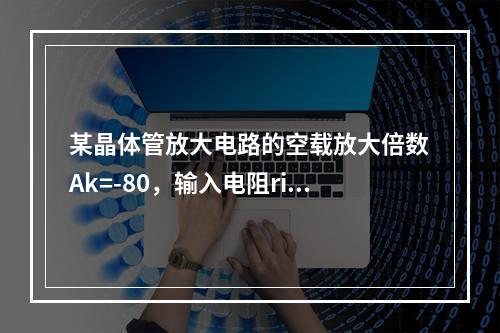 某晶体管放大电路的空载放大倍数Ak=-80，输入电阻ri...